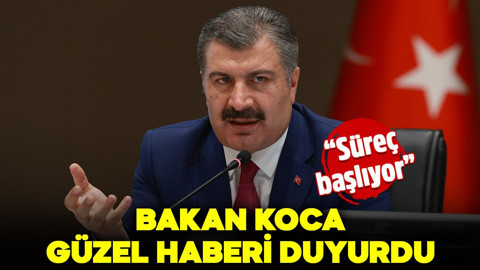 "Süreç başlıyor"

BAKAN KOCA GÜZEL HABERİ DUYURDU